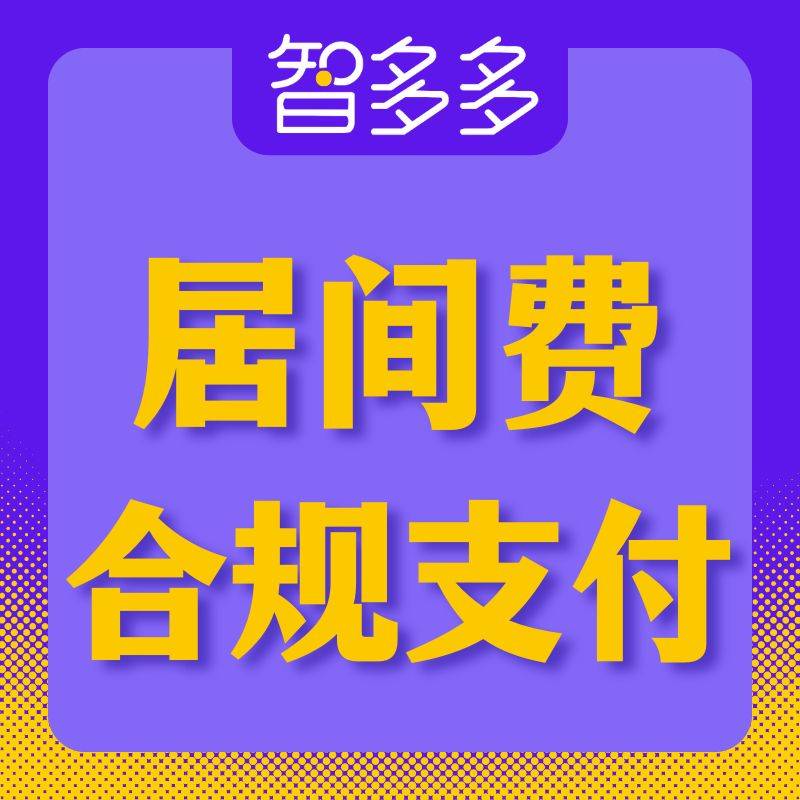 智多多

居间费
合规支付